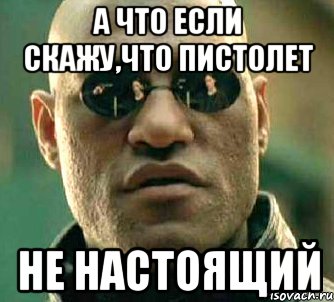 А ЧТО ЕСЛИ СКАЖУ,ЧТО ПИСТОЛЕТ

НЕ НАСТОЯЩИЙ

isovach.ru